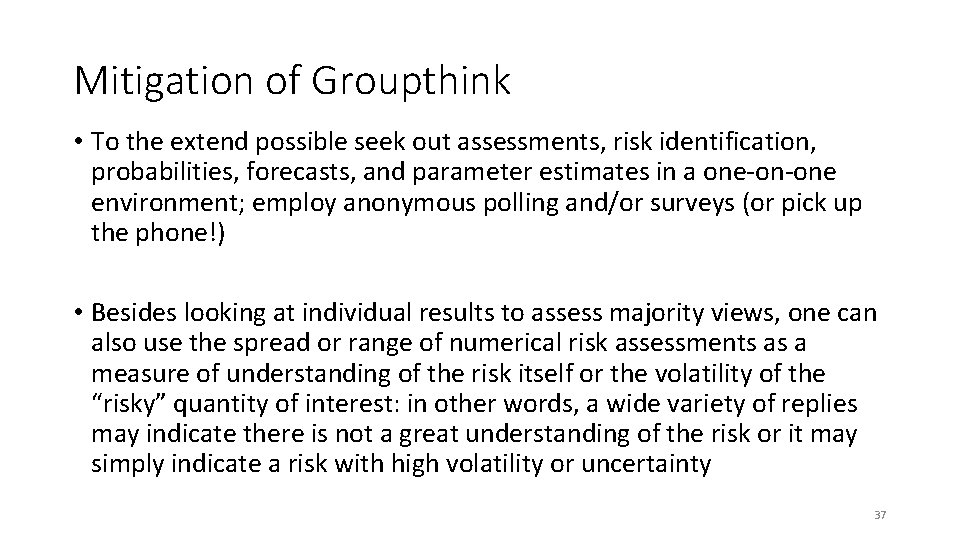 Mitigation of Groupthink

• To the extend possible seek out assessments, risk identification, probabilities, forecasts, and parameter estimates in a one-on-one environment; employ anonymous polling and/or surveys (or pick up the phone!)

• Besides looking at individual results to assess majority views, one can also use the spread or range of numerical risk assessments as a measure of understanding of the risk itself or the volatility of the “risky” quantity of interest: in other words, a wide variety of replies may indicate there is not a great understanding of the risk or it may simply indicate a risk with high volatility or uncertainty

37